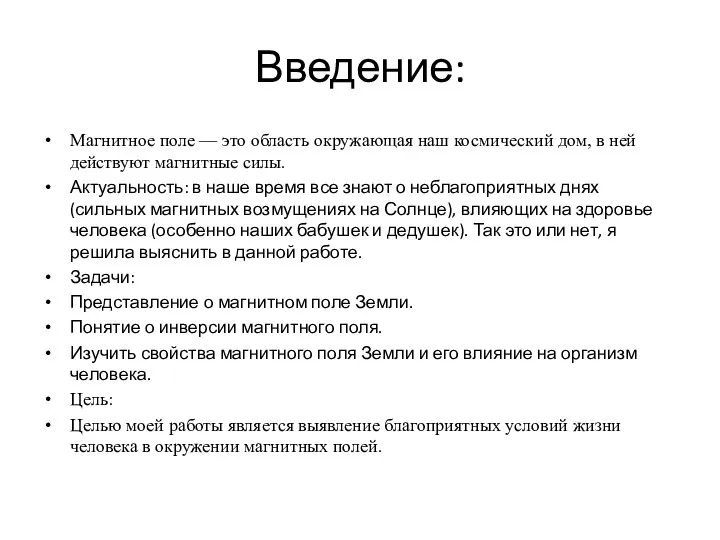 Введение:

• Магнитное поле — это область окружающая наш космический дом, в ней действуют магнитные силы.
• Актуальность: в наше время все знают о неблагоприятных днях (сильных магнитных возмущениях на Солнце), влияющих на здоровье человека (особенно наших бабушек и дедушек). Так это или нет, я решила выяснить в данной работе.
• Задачи:
• Представление о магнитном поле Земли.
• Понятие о инверсии магнитного поля.
• Изучить свойства магнитного поля Земли и его влияние на организм человека.
• Цель:
• Целью моей работы является выявление благоприятных условий жизни человека в окружении магнитных полей.